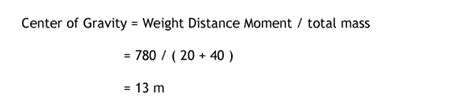 Center of Gravity = Weight Distance Moment / total mass

= 780 / ( 20 + 40 )

= 13 m